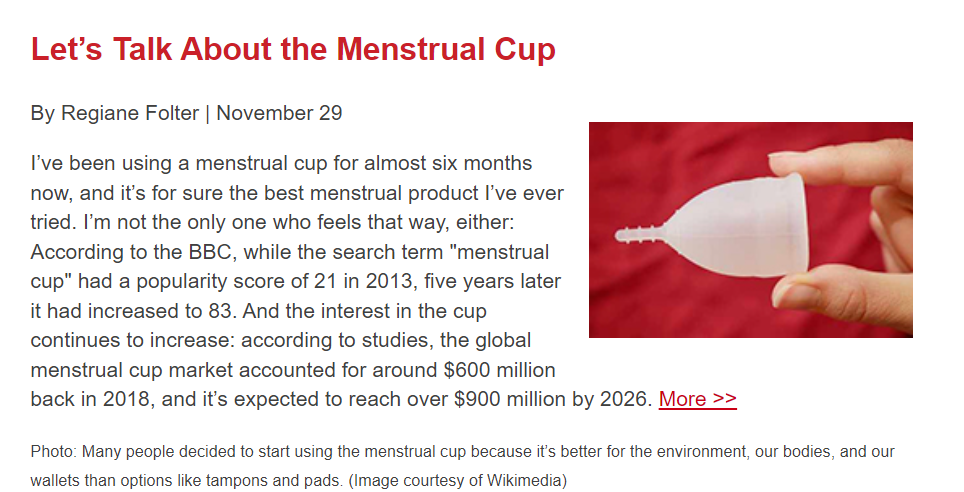 Let's Talk About the Menstrual Cup

By Regiane Folter | November 29

I've been using a menstrual cup for almost six months now, and it's for sure the best menstrual product I've ever tried. I'm not the only one who feels that way, either: According to the BBC, while the search term "menstrual cup" had a popularity score of 21 in 2013, five years later it had increased to 83. And the interest in the cup continues to increase: according to studies, the global menstrual cup market accounted for around $600 million back in 2018, and it's expected to reach over $900 million by 2026. More >>

Photo: Many people decided to start using the menstrual cup because it's better for the environment, our bodies, and our wallets than options like tampons and pads. (Image courtesy of Wikimedia)